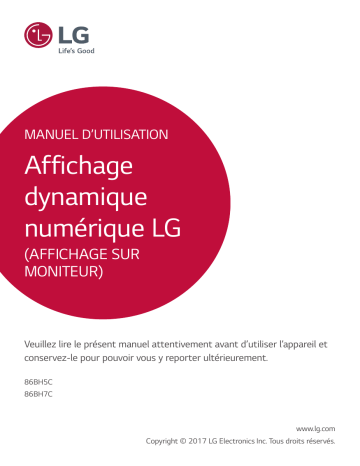 LG
Life's Good

MANUEL D'UTILISATION

Affichage dynamique numérique LG

(AFFICHAGE SUR MONITEUR)

Veuillez lire le présent manuel attentivement avant d'utiliser l'appareil et conservez-le pour pouvoir vous y reporter ultérieurement.

86BH5C
86BH7C

www.lg.com
Copyright © 2017 LG Electronics Inc. Tous droits réservés.